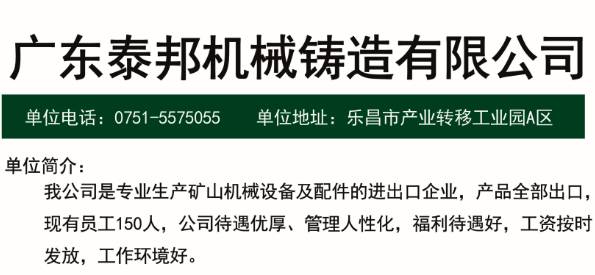 广东泰邦机械铸造有限公司

单位电话：0751-5575055　　单位地址：乐昌市产业转移工业园A区

单位简介：

我公司是专业生产矿山机械设备及配件的进出口企业，产品全部出口，现有员工150人，公司待遇优厚、管理人性化，福利待遇好，工资按时发放，工作环境好。